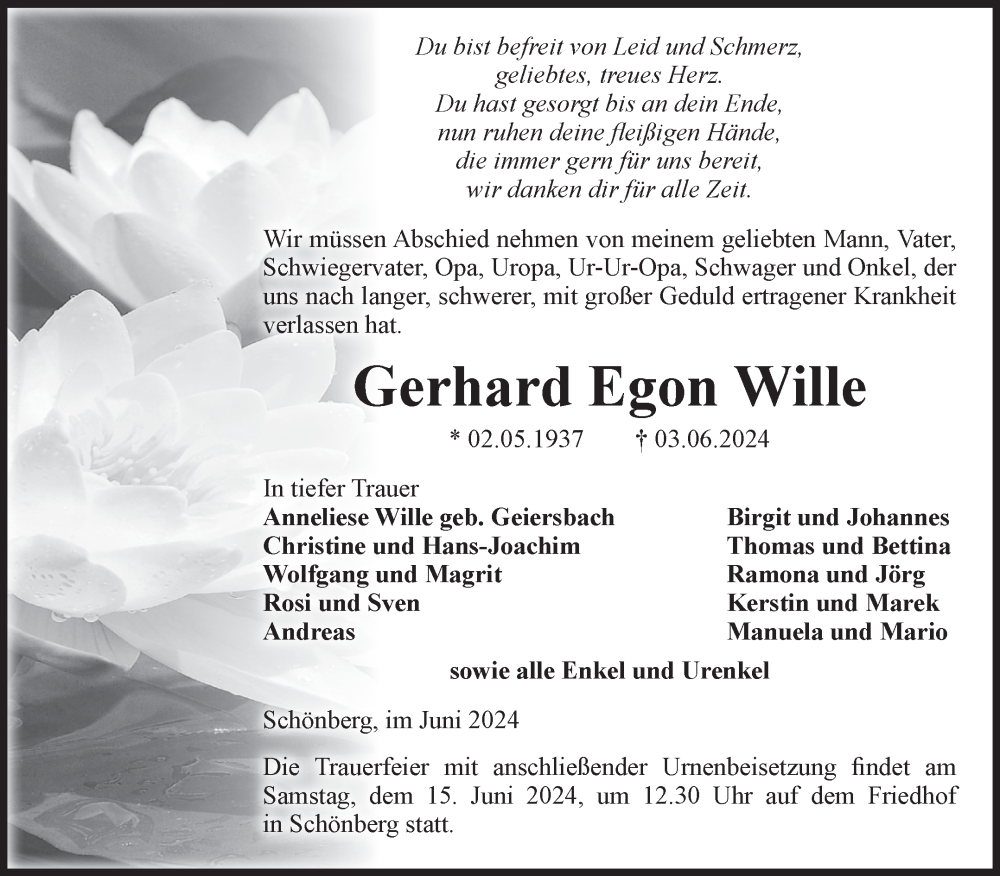 Du bist befreit von Leid und Schmerz,
geliebtes, treues Herz.
Du hast gesorgt bis an dein Ende,
nun ruhen deine fleißigen Hände,
die immer gern für uns bereit,
wir danken dir für alle Zeit.

Wir müssen Abschied nehmen von meinem geliebten Mann, Vater, Schwiegervater, Opa, Uropa, Ur-Ur-Opa, Schwager und Onkel, der uns nach langer, schwerer, mit großer Geduld ertragener Krankheit verlassen hat.

Gerhard Egon Wille

* 02.05.1937 † 03.06.2024

In tiefer Trauer
Anneliese Wille geb. Geiersbach
Christine und Hans-Joachim
Wolfgang und Magrit
Rosi und Sven
Andreas

Birgit und Johannes
Thomas und Bettina
Ramona und Jörg
Kerstin und Marek
Manuela und Mario

sowie alle Enkel und Urenkel

Schönberg, im Juni 2024

Die Trauerfeier mit anschließender Urnenbeisetzung findet am Samstag, dem 15. Juni 2024, um 12.30 Uhr auf dem Friedhof in Schönberg statt.